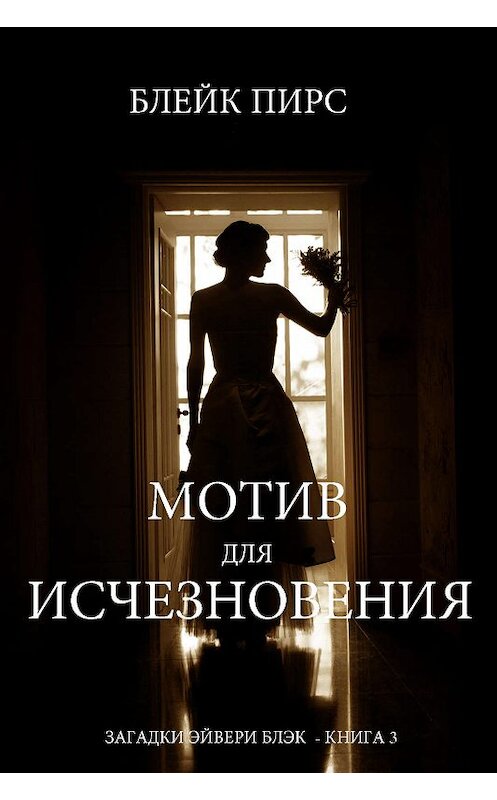 БЛЕЙК ПИРС

МОТИВ
ДЛЯ
ИСЧЕЗНОВЕНИЯ

ЗАГАДКИ ЭЙВЕРИ БЛЭК - КНИГА 3